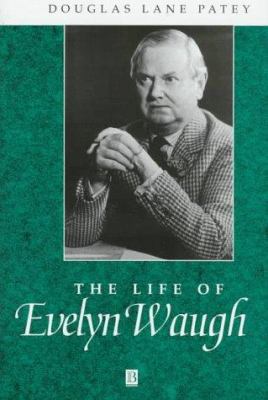 DOUGLAS LANE PATEY

THE LIFE OF
Evelyn Waugh

B